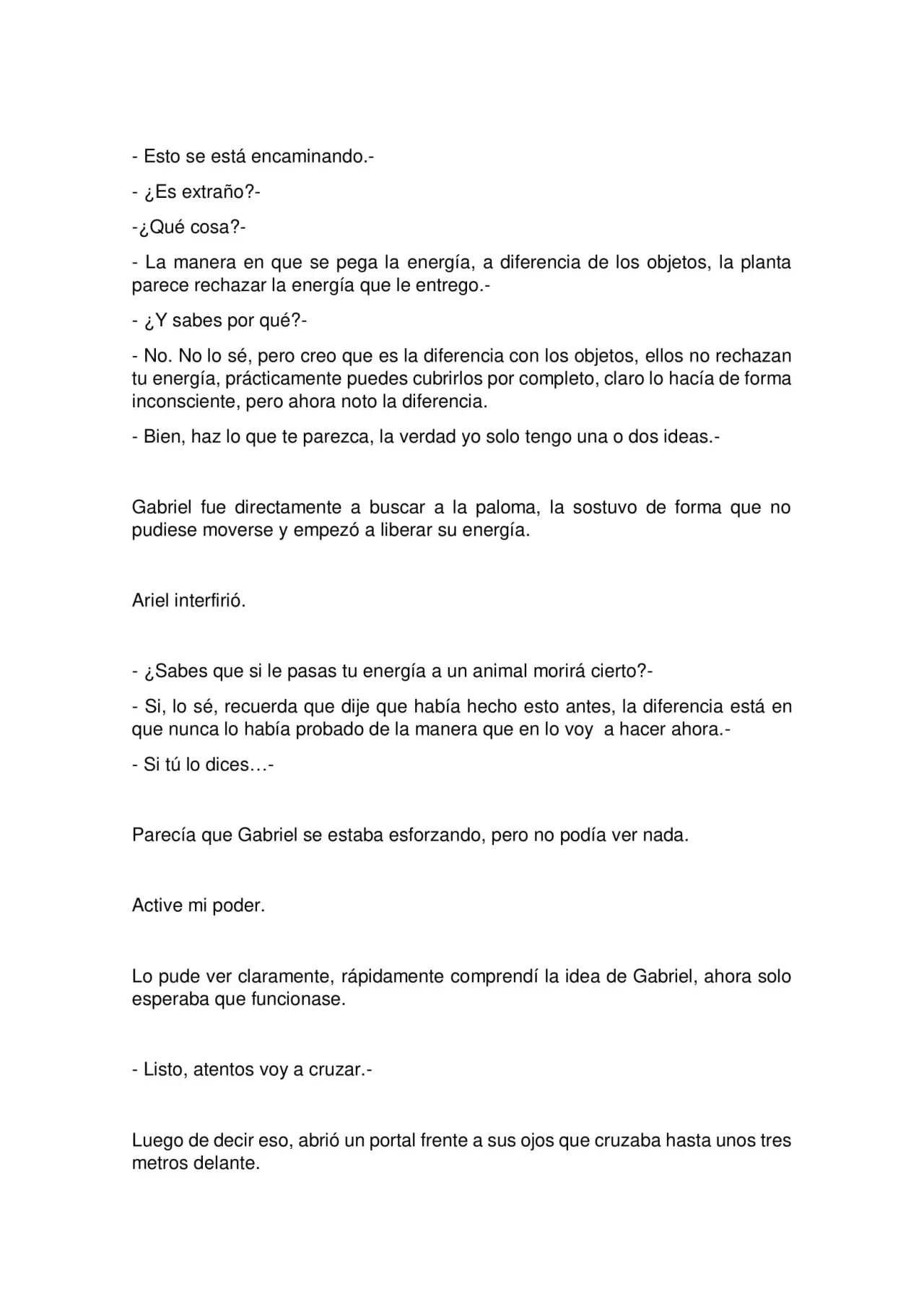 - Esto se está encaminando.-

- ¿Es extraño?-

-¿Qué cosa?-

- La manera en que se pega la energía, a diferencia de los objetos, la planta parece rechazar la energía que le entrego.-

- ¿Y sabes por qué?-

- No. No lo sé, pero creo que es la diferencia con los objetos, ellos no rechazan tu energía, prácticamente puedes cubrirlos por completo, claro lo hacía de forma inconsciente, pero ahora noto la diferencia.

- Bien, haz lo que te parezca, la verdad yo solo tengo una o dos ideas.-

Gabriel fue directamente a buscar a la paloma, la sostuvo de forma que no pudiese moverse y empezó a liberar su energía.

Ariel interfirió.

- ¿Sabes que si le pasas tu energía a un animal morirá cierto?-

- Si, lo sé, recuerda que dije que había hecho esto antes, la diferencia está en que nunca lo había probado de la manera que en lo voy a hacer ahora.-

- Si tú lo dices…-

Parecía que Gabriel se estaba esforzando, pero no podía ver nada.

Active mi poder.

Lo pude ver claramente, rápidamente comprendí la idea de Gabriel, ahora solo esperaba que funcionase.

- Listo, atentos voy a cruzar.-

Luego de decir eso, abrió un portal frente a sus ojos que cruzaba hasta unos tres metros delante.